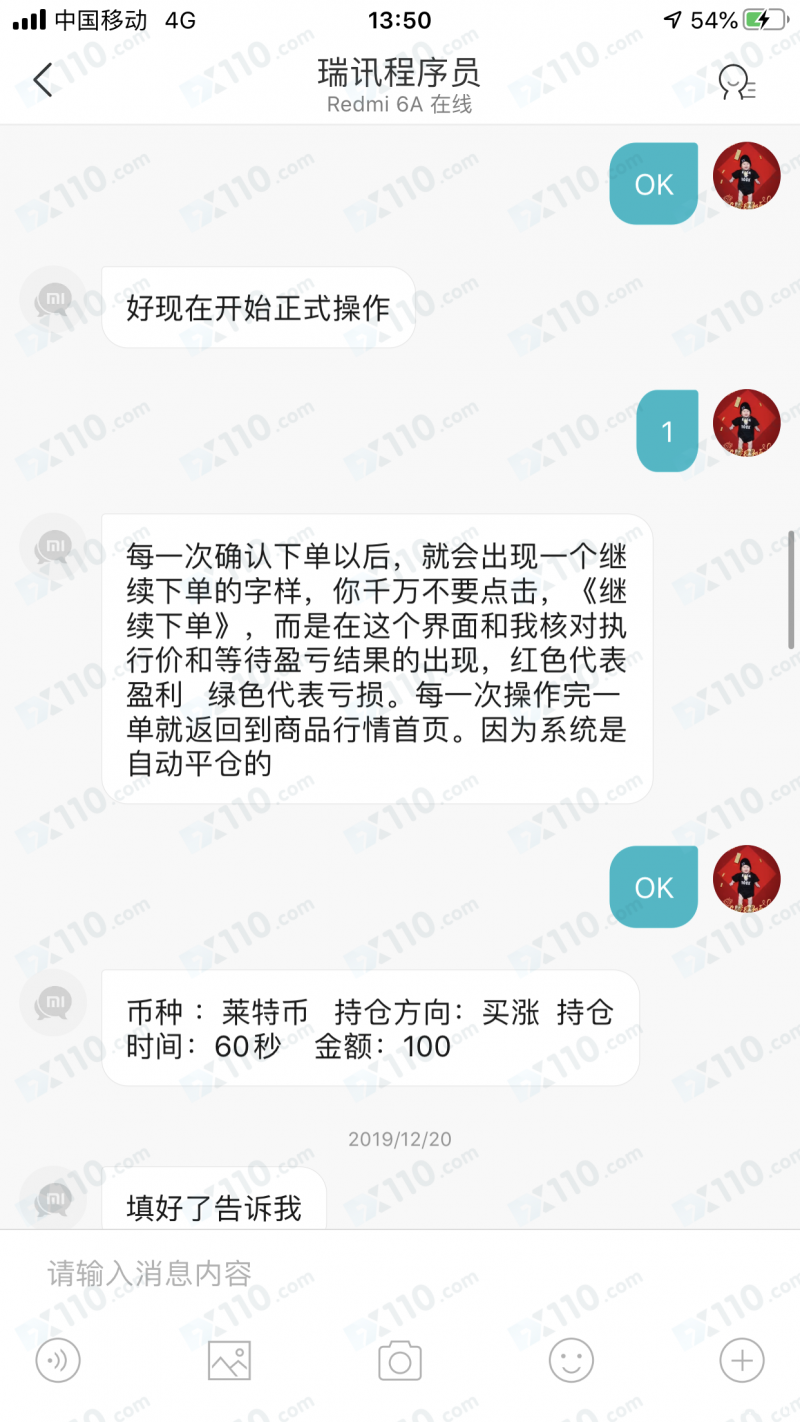 中国移动 4G
13:50
54%

瑞讯程序员
Redmi 6A 在线

OK

好现在开始正式操作

1

每一次确认下单以后，就会出现一个继续下单的字样，你千万不要点击，《继续下单》，而是在这个界面和我核对执行价和等待盈亏结果的出现，红色代表盈利 绿色代表亏损。每一次操作完一单就返回到商品行情首页。因为系统是自动平仓的

OK

币种： 莱特币 持仓方向：买涨 持仓时间：60秒 金额：100

2019/12/20

填好了告诉我

请输入消息内容

110.com